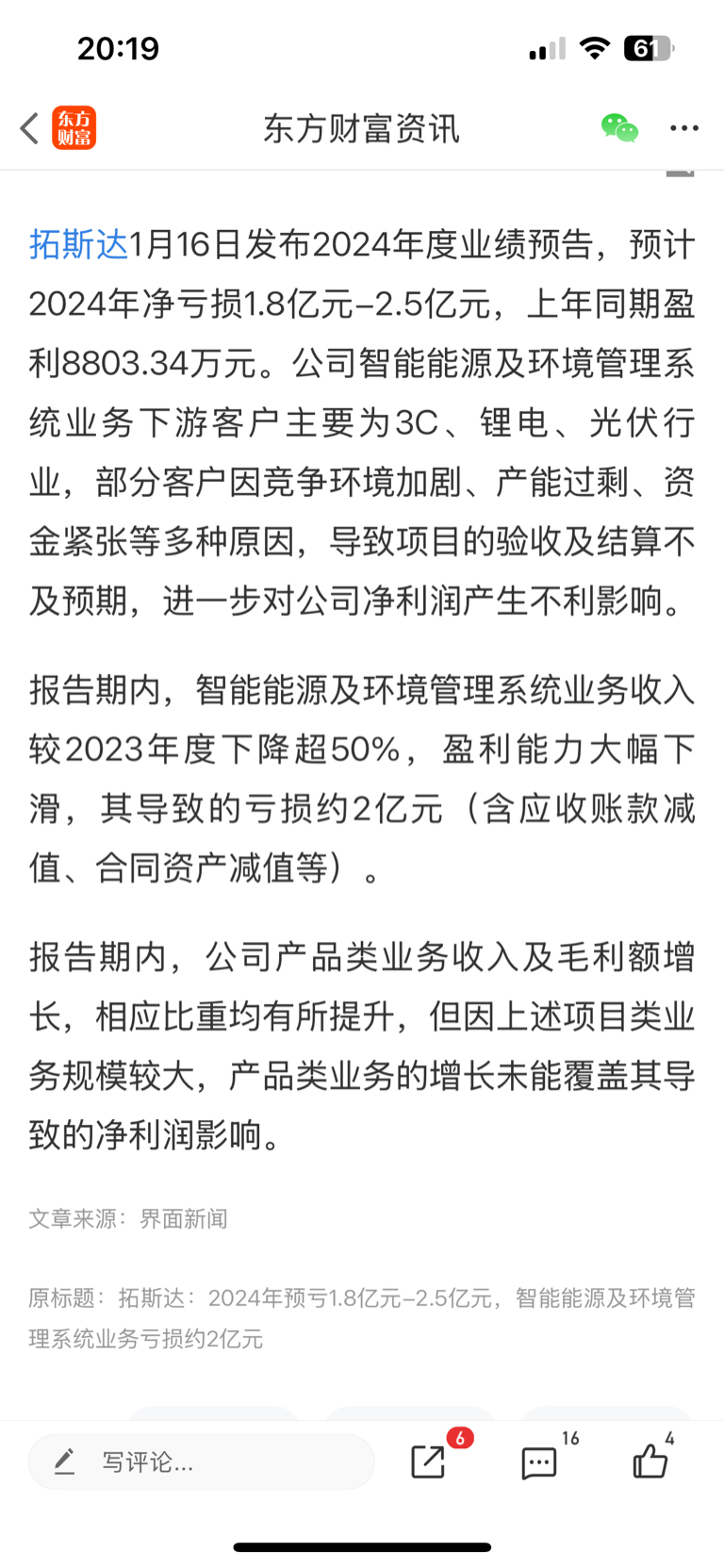 20:19

61

东方财富

东方财富资讯

拓斯达1月16日发布2024年度业绩预告，预计2024年净亏损1.8亿元–2.5亿元，上年同期盈利8803.34万元。公司智能能源及环境管理系统业务下游客户主要为3C、锂电、光伏行业，部分客户因竞争环境加剧、产能过剩、资金紧张等多种原因，导致项目的验收及结算不及预期，进一步对公司净利润产生不利影响。

报告期内，智能能源及环境管理系统业务收入较2023年度下降超50%，盈利能力大幅下滑，其导致的亏损约2亿元（含应收账款减值、合同资产减值等）。

报告期内，公司产品类业务收入及毛利额增长，相应比重均有所提升，但因上述项目类业务规模较大，产品类业务的增长未能覆盖其导致的净利润影响。

文章来源：界面新闻

原标题：拓斯达：2024年预亏1.8亿元–2.5亿元，智能能源及环境管理系统业务亏损约2亿元

写评论...

6

16

4